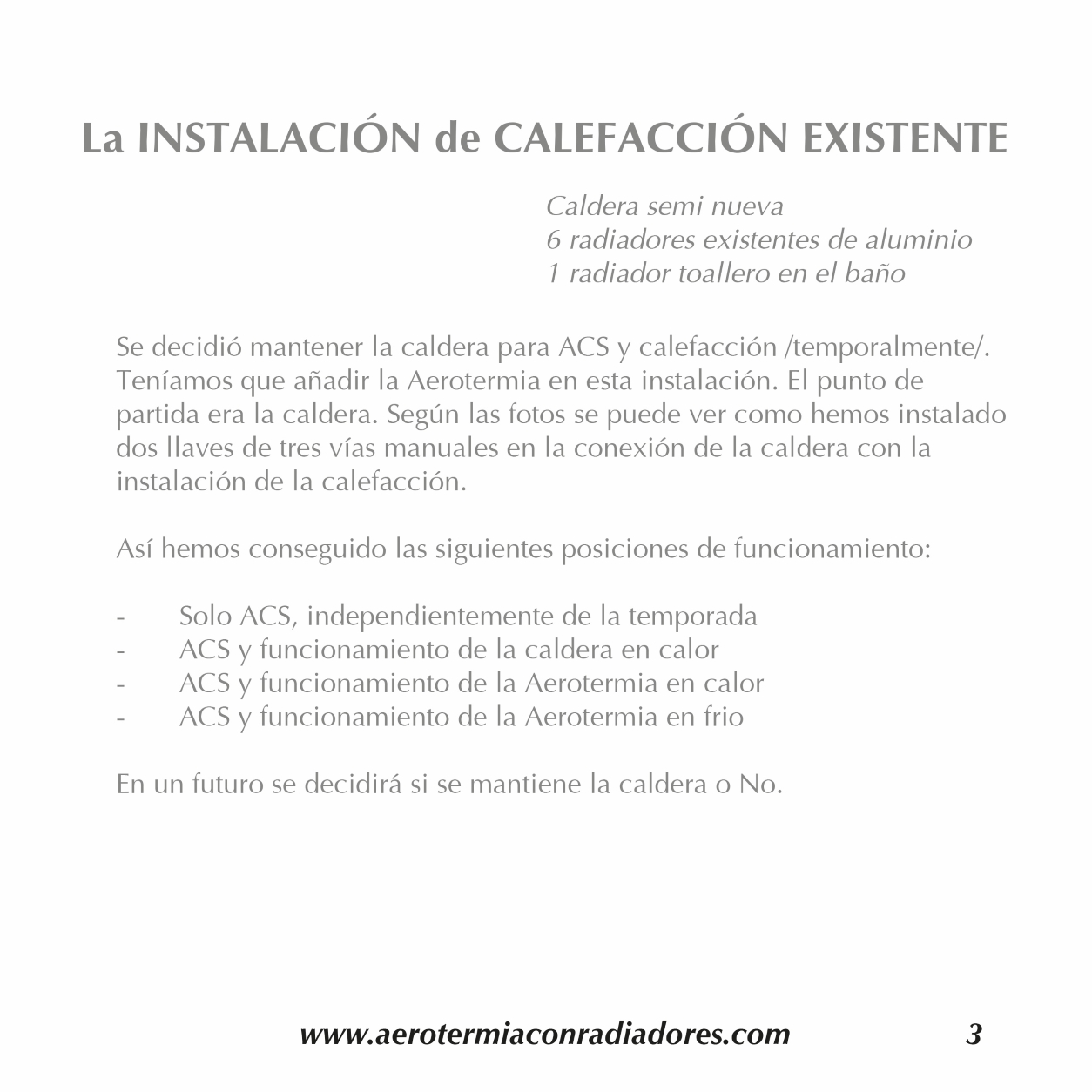 La INSTALACIÓN de CALEFACCIÓN EXISTENTE

Caldera semi nueva
6 radiadores existentes de aluminio
1 radiador toallero en el baño

Se decidió mantener la caldera para ACS y calefacción /temporalmente/. Teníamos que añadir la Aerotermia en esta instalación. El punto de partida era la caldera. Según las fotos se puede ver como hemos instalado dos llaves de tres vías manuales en la conexión de la caldera con la instalación de la calefacción.

Así hemos conseguido las siguientes posiciones de funcionamiento:

- Solo ACS, independientemente de la temporada
- ACS y funcionamiento de la caldera en calor
- ACS y funcionamiento de la Aerotermia en calor
- ACS y funcionamiento de la Aerotermia en frio

En un futuro se decidirá si se mantiene la caldera o No.

www.aerotermiaconradiadores.com 3